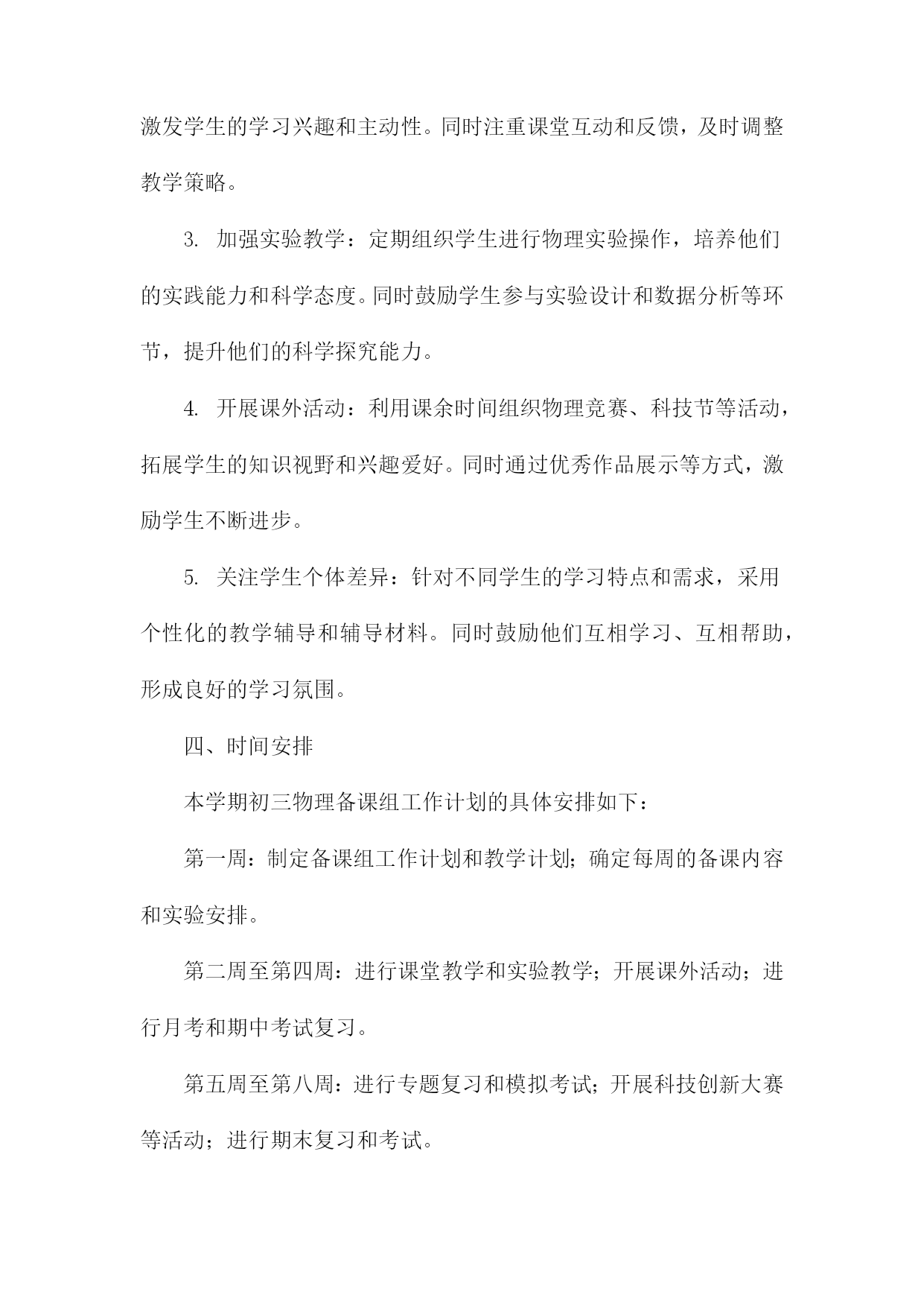 激发学生的学习兴趣和主动性。同时注重课堂互动和反馈，及时调整教学策略。

3. 加强实验教学：定期组织学生进行物理实验操作，培养他们的实践能力和科学态度。同时鼓励学生参与实验设计和数据分析等环节，提升他们的科学探究能力。

4. 开展课外活动：利用课余时间组织物理竞赛、科技节等活动，拓展学生的知识视野和兴趣爱好。同时通过优秀作品展示等方式，激励学生不断进步。

5. 关注学生个体差异：针对不同学生的学习特点和需求，采用个性化的教学辅导和辅导材料。同时鼓励他们互相学习、互相帮助，形成良好的学习氛围。

四、时间安排

本学期初三物理备课组工作计划的具体安排如下：

第一周：制定备课组工作计划和教学计划；确定每周的备课内容和实验安排。

第二周至第四周：进行课堂教学和实验教学；开展课外活动；进行月考和期中考试复习。

第五周至第八周：进行专题复习和模拟考试；开展科技创新大赛等活动；进行期末复习和考试。